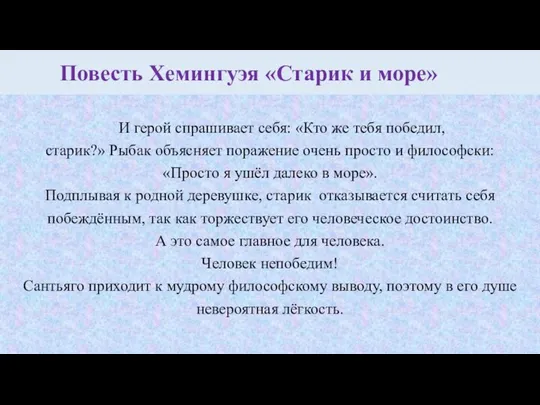 Повесть Хемингуэя «Старик и море»

И герой спрашивает себя: «Кто же тебя победил, старик?» Рыбак объясняет поражение очень просто и философски: «Просто я ушёл далеко в море».
Подплывая к родной деревушке, старик отказывается считать себя побеждённым, так как торжествует его человеческое достоинство.
А это самое главное для человека.
Человек непобедим!
Сантьяго приходит к мудрому философскому выводу, поэтому в его душе невероятная лёгкость.